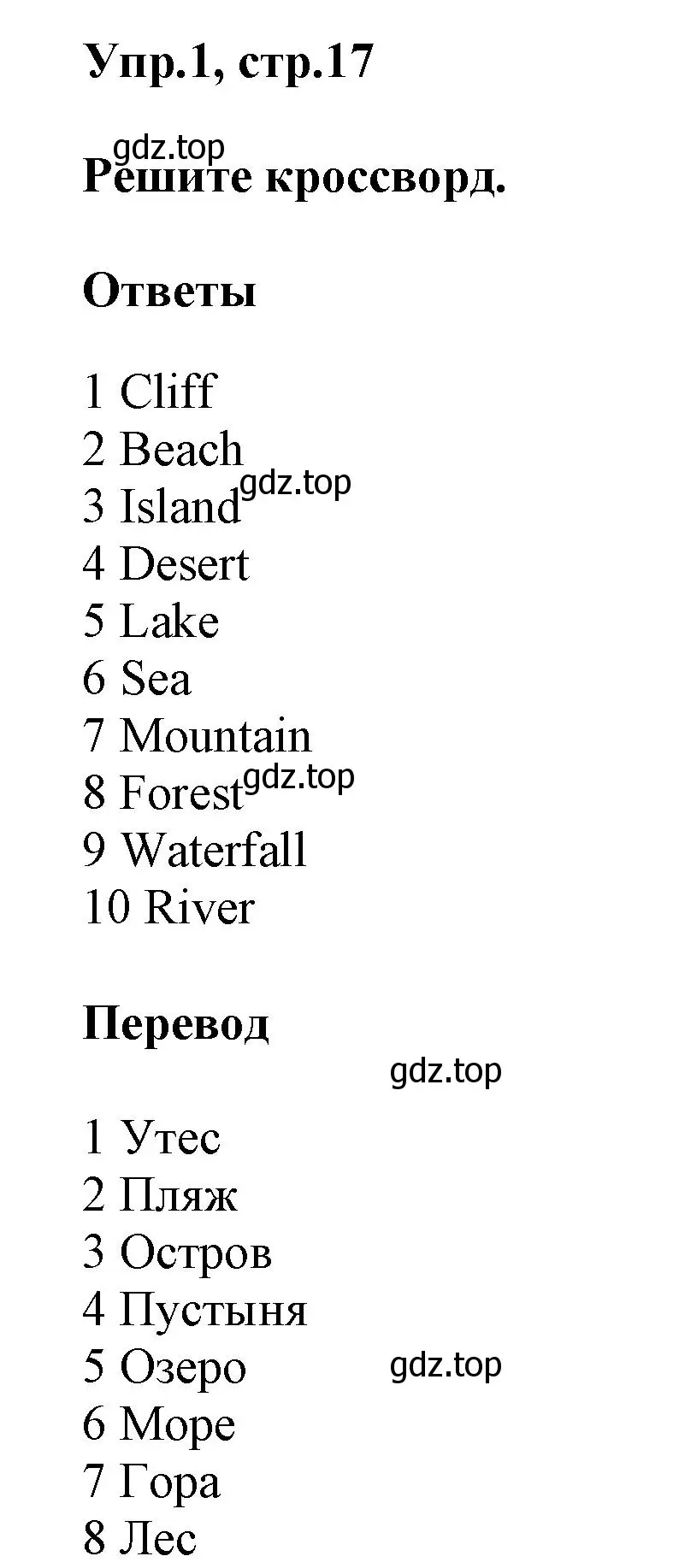 Упр.1, стр.17

gdz.top

Решите кроссворд.

Ответы

1 Cliff
2 Beach
3 Island gdz.top
4 Desert
5 Lake
6 Sea
7 Mountain
8 Forest gdz.top
9 Waterfall
10 River

Перевод

gdz.top

1 Утес
2 Пляж
3 Остров
4 Пустыня
5 Озеро gdz.top
6 Море
7 Гора
8 Лес